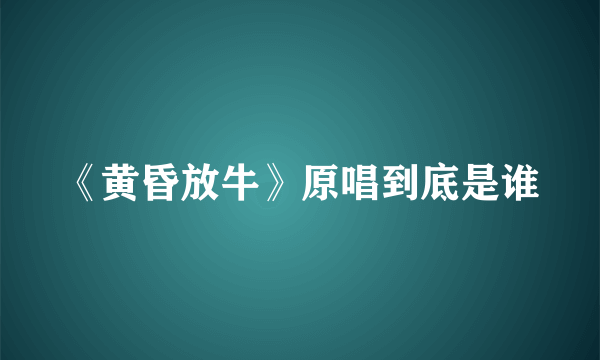 《黄昏放牛》原唱到底是谁